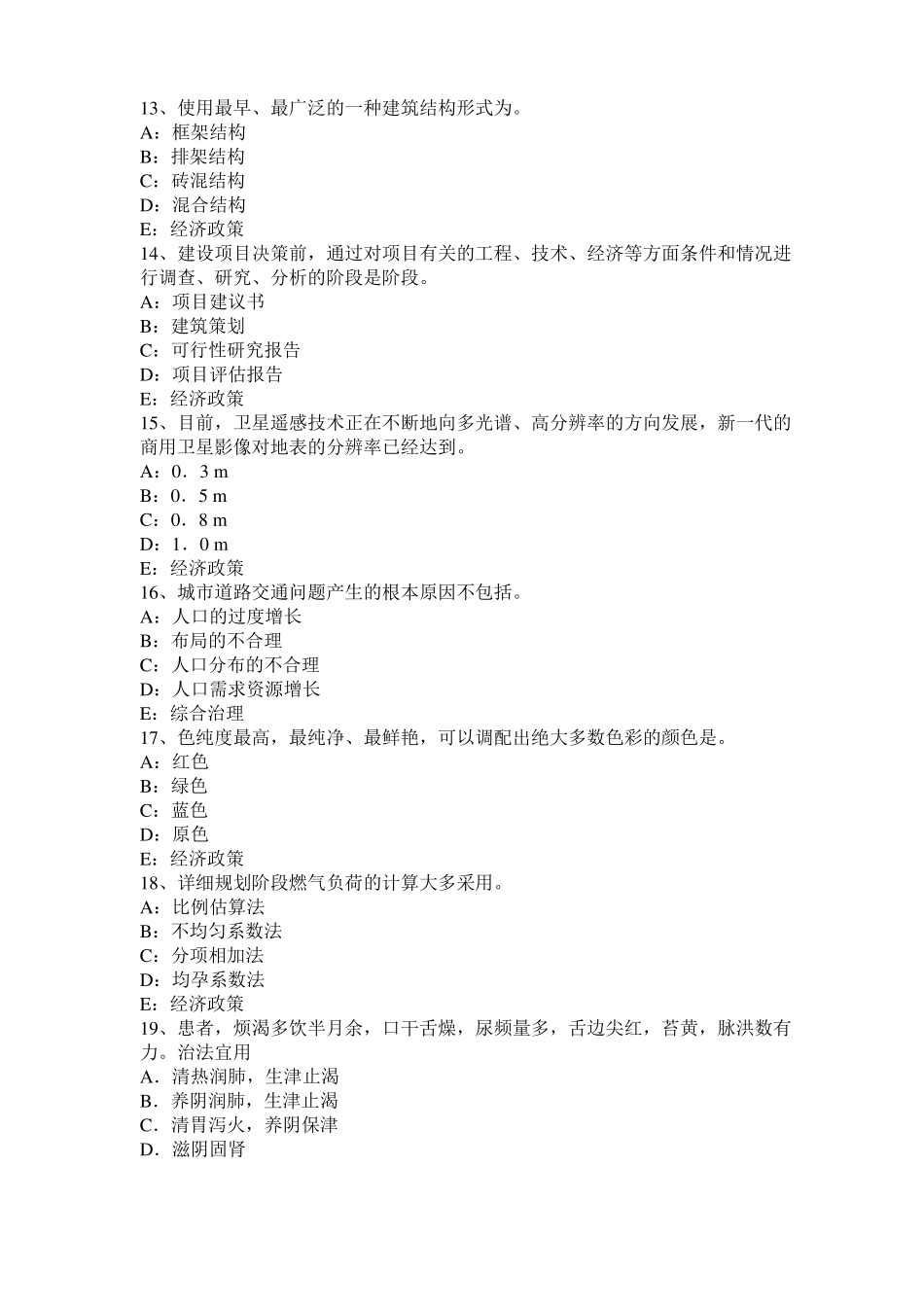 13、使用最早、最广泛的一种建筑结构形式为。
A：框架结构
B：排架结构
C：砖混结构
D：混合结构
E：经济政策
14、建设项目决策前，通过对项目有关的工程、技术、经济等方面条件和情况进行调查、研究、分析的阶段是阶段。
A：项目建议书
B：建筑策划
C：可行性研究报告
D：项目评估报告
E：经济政策
15、目前，卫星遥感技术正在不断地向多光谱、高分辨率的方向发展，新一代的商用卫星影像对地表的分辨率已经达到。
A：0．3 m
B：0．5 m
C：0．8 m
D：1．0 m
E：经济政策
16、城市道路交通问题产生的根本原因不包括。
A：人口的过度增长
B：布局的不合理
C：人口分布的不合理
D：人口需求资源增长
E：综合治理
17、色纯度最高，最纯净、最鲜艳，可以调配出绝大多数色彩的颜色是。
A：红色
B：绿色
C：蓝色
D：原色
E：经济政策
18、详细规划阶段燃气负荷的计算大多采用。
A：比例估算法
B：不均匀系数法
C：分项相加法
D：均孕系数法
E：经济政策
19、患者，烦渴多饮半月余，口干舌燥，尿频量多，舌边尖红，苔黄，脉洪数有力。治法宜用
A．清热润肺，生津止渴
B．养阴润肺，生津止渴
C．清胃泻火，养阴保津
D．滋阴固肾